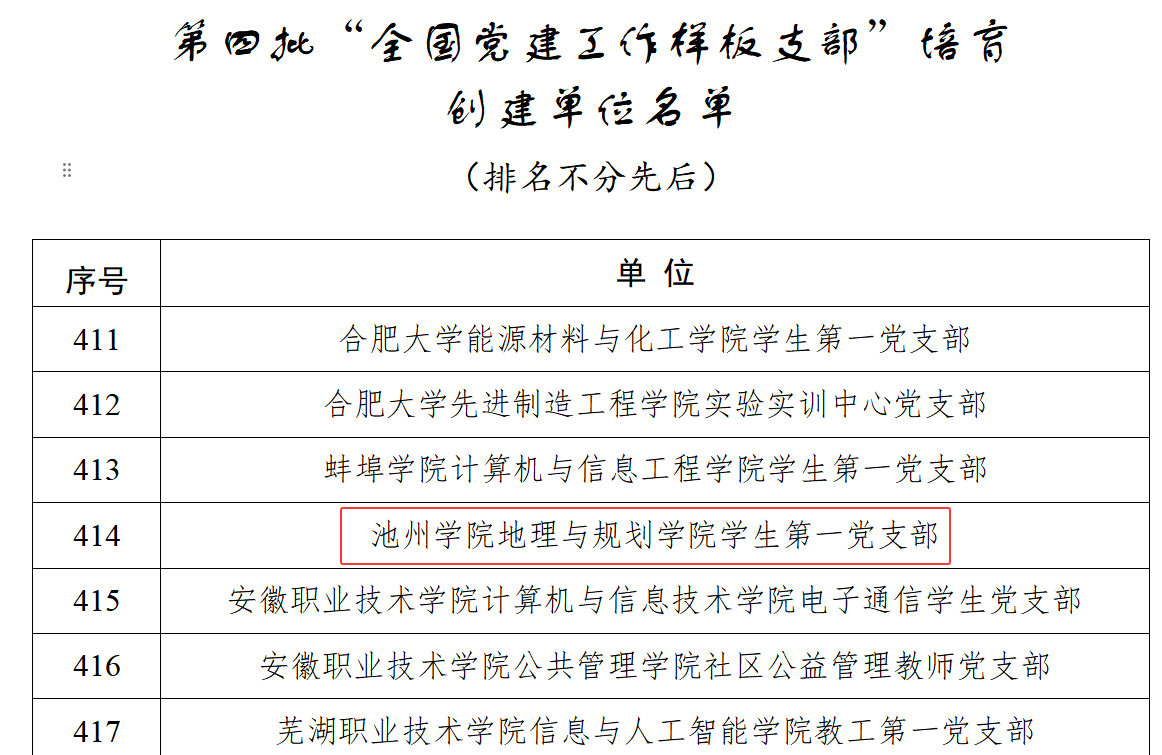 第四批“全国党建工作样板支部”培育创建单位名单

（排名不分先后）

| 序号 | 单 位 |
|---|---|
| 411 | 合肥大学能源材料与化工学院学生第一党支部 |
| 412 | 合肥大学先进制造工程学院实验实训中心党支部 |
| 413 | 蚌埠学院计算机与信息工程学院学生第一党支部 |
| 414 | 池州学院地理与规划学院学生第一党支部 |
| 415 | 安徽职业技术学院计算机与信息技术学院电子通信学生党支部 |
| 416 | 安徽职业技术学院公共管理学院社区公益管理教师党支部 |
| 417 | 芜湖职业技术学院信息与人工智能学院教工第一党支部 |